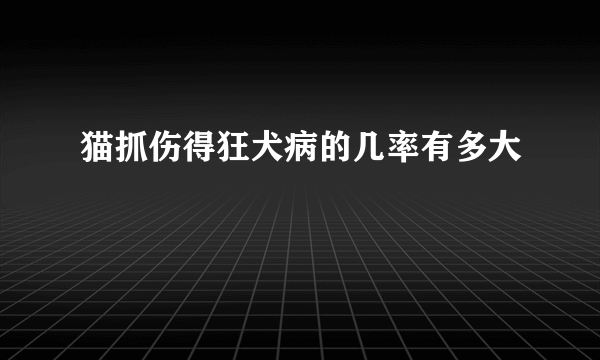 猫抓伤得狂犬病的几率有多大